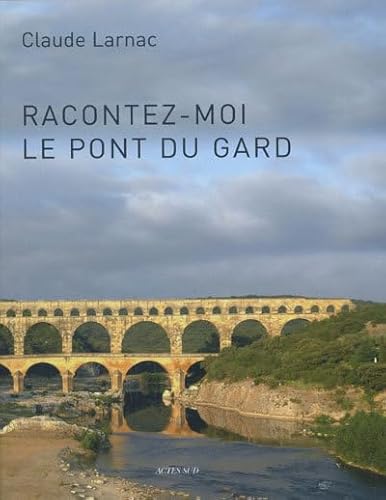 Claude Larnac

RACONTEZ-MOI
LE PONT DU GARD

ACTES SUD